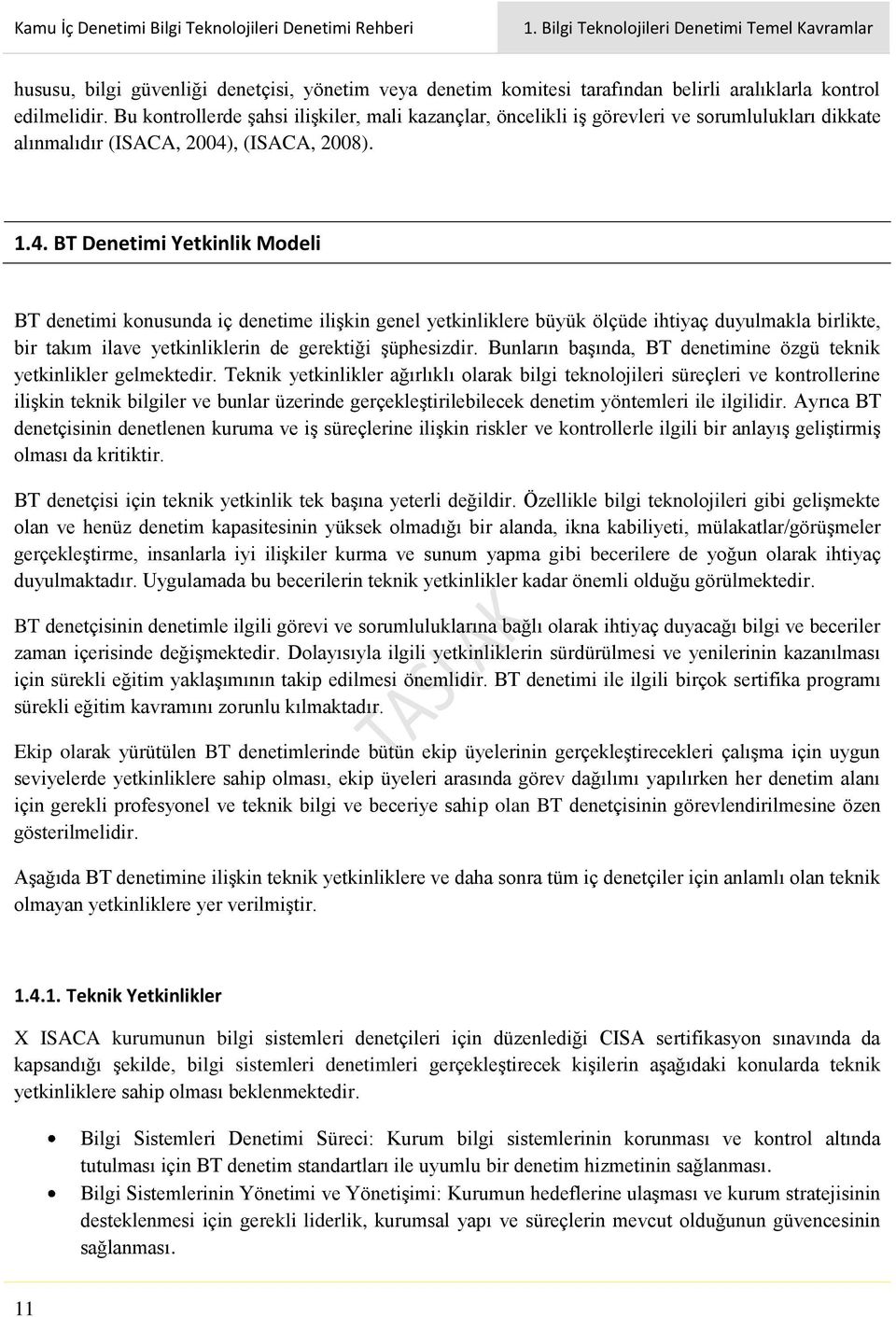 Kamu İç Denetimi Bilgi Teknolojileri Denetimi Rehberi

1. Bilgi Teknolojileri Denetimi Temel Kavramlar

hususu, bilgi güvenliği denetçisi, yönetim veya denetim komitesi tarafından belirli aralıklarla kontrol edilmelidir. Bu kontrollerde şahsi ilişkiler, mali kazançlar, öncelikli iş görevleri ve sorumlulukları dikkate alınmalıdır (ISACA, 2004), (ISACA, 2008).

1.4. BT Denetimi Yetkinlik Modeli

BT denetimi konusunda iç denetime ilişkin genel yetkinliklere büyük ölçüde ihtiyaç duyulmakla birlikte, bir takım ilave yetkinliklerin de gerektiği şüphesizdir. Bunların başında, BT denetimine özgü teknik yetkinlikler gelmektedir. Teknik yetkinlikler ağırlıklı olarak bilgi teknolojileri süreçleri ve kontrollerine ilişkin teknik bilgiler ve bunlar üzerinde gerçekleştirilebilecek denetim yöntemleri ile ilgilidir. Ayrıca BT denetçisinin denetlenen kuruma ve iş süreçlerine ilişkin riskler ve kontrollerle ilgili bir anlayış geliştirmiş olması da kritiktir.

BT denetçisi için teknik yetkinlik tek başına yeterli değildir. Özellikle bilgi teknolojileri gibi gelişmekte olan ve henüz denetim kapasitesinin yüksek olmadığı bir alanda, ikna kabiliyeti, mülakatlar/görüşmeler gerçekleştirme, insanlarla iyi ilişkiler kurma ve sunum yapma gibi becerilere de yoğun olarak ihtiyaç duyulmaktadır. Uygulamada bu becerilerin teknik yetkinlikler kadar önemli olduğu görülmektedir.

BT denetçisinin denetimle ilgili görevi ve sorumluluklarına bağlı olarak ihtiyaç duyacağı bilgi ve beceriler zaman içerisinde değişmektedir. Dolayısıyla ilgili yetkinliklerin sürdürülmesi ve yenilerinin kazanılması için sürekli eğitim yaklaşımının takip edilmesi önemlidir. BT denetimi ile ilgili birçok sertifika programı sürekli eğitim kavramını zorunlu kılmaktadır.

TASLAK

Ekip olarak yürütülen BT denetimlerinde bütün ekip üyelerinin gerçekleştirecekleri çalışma için uygun seviyelerde yetkinliklere sahip olması, ekip üyeleri arasında görev dağılımı yapılırken her denetim alanı için gerekli profesyonel ve teknik bilgi ve beceriye sahip olan BT denetçisinin görevlendirilmesine özen gösterilmelidir.

Aşağıda BT denetimine ilişkin teknik yetkinliklere ve daha sonra tüm iç denetçiler için anlamlı olan teknik olmayan yetkinliklere yer verilmiştir.

1.4.1. Teknik Yetkinlikler

X ISACA kurumunun bilgi sistemleri denetçileri için düzenlediği CISA sertifikasyon sınavında da kapsandığı şekilde, bilgi sistemleri denetimleri gerçekleştirecek kişilerin aşağıdaki konularda teknik yetkinliklere sahip olması beklenmektedir.

• Bilgi Sistemleri Denetimi Süreci: Kurum bilgi sistemlerinin korunması ve kontrol altında tutulması için BT denetim standartları ile uyumlu bir denetim hizmetinin sağlanması.
• Bilgi Sistemlerinin Yönetimi ve Yönetişimi: Kurumun hedeflerine ulaşması ve kurum stratejisinin desteklenmesi için gerekli liderlik, kurumsal yapı ve süreçlerin mevcut olduğunun güvencesinin sağlanması.

11